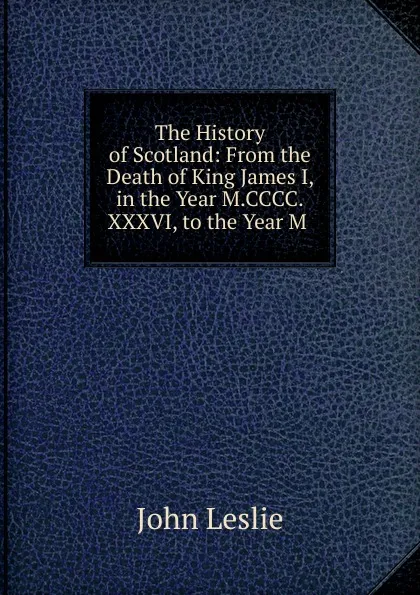 The History of Scotland: From the Death of King James I, in the Year M.CCCC. XXXVI, to the Year M

John Leslie